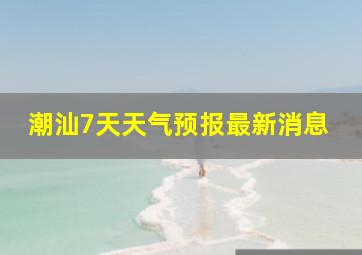 潮汕7天天气预报最新消息